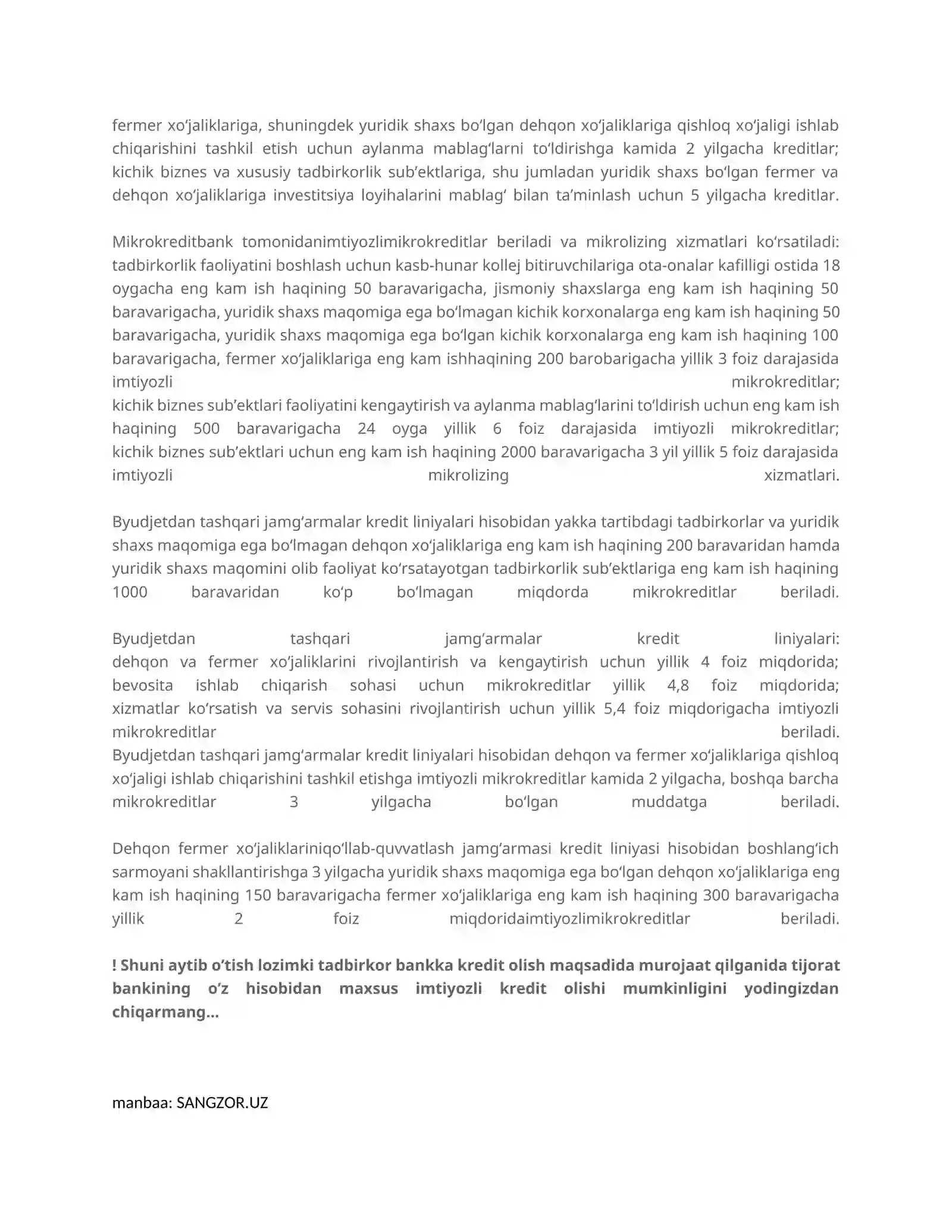 fermer xo'jaliklariga, shuningdek yuridik shaxs bo'lgan dehqon xo'jaliklariga qishloq xo'jaligi ishlab chiqarishini tashkil etish uchun aylanma mablag'larni to'ldirishga kamida 2 yilgacha kreditlar; kichik biznes va xususiy tadbirkorlik sub'ektlariga, shu jumladan yuridik shaxs bo'lgan fermer va dehqon xo'jaliklariga investitsiya loyihalarini mablag' bilan ta'minlash uchun 5 yilgacha kreditlar.

Mikrokreditbank tomonidanimtiyozlimikrokreditlar beriladi va mikrolizing xizmatlari ko'rsatiladi: tadbirkorlik faoliyatini boshlash uchun kasb-hunar kollej bitiruvchilariga ota-onalar kafilligi ostida 18 oygacha eng kam ish haqining 50 baravarigacha, jismoniy shaxslarga eng kam ish haqining 50 baravarigacha, yuridik shaxs maqomiga ega bo'lmagan kichik korxonalarga eng kam ish haqining 50 baravarigacha, yuridik shaxs maqomiga ega bo'lgan kichik korxonalarga eng kam ish haqining 100 baravarigacha, fermer xo'jaliklariga eng kam ishhaqining 200 barobarigacha yillik 3 foiz darajasida imtiyozli mikrokreditlar;
kichik biznes sub'ektlari faoliyatini kengaytirish va aylanma mablag'larini to'ldirish uchun eng kam ish haqining 500 baravarigacha 24 oyga yillik 6 foiz darajasida imtiyozli mikrokreditlar; kichik biznes sub'ektlari uchun eng kam ish haqining 2000 baravarigacha 3 yil yillik 5 foiz darajasida imtiyozli mikrolizing xizmatlari.

Byudjetdan tashqari jamg'armalar kredit liniyalari hisobidan yakka tartibdagi tadbirkorlar va yuridik shaxs maqomiga ega bo'lmagan dehqon xo'jaliklariga eng kam ish haqining 200 baravaridan hamda yuridik shaxs maqomini olib faoliyat ko'rsatayotgan tadbirkorlik sub'ektlariga eng kam ish haqining 1000 baravaridan ko'p bo'lmagan miqdorda mikrokreditlar beriladi.

Byudjetdan tashqari jamg'armalar kredit liniyalari:
dehqon va fermer xo'jaliklarini rivojlantirish va kengaytirish uchun yillik 4 foiz miqdorida; bevosita ishlab chiqarish sohasi uchun mikrokreditlar yillik 4,8 foiz miqdorida; xizmatlar ko'rsatish va servis sohasini rivojlantirish uchun yillik 5,4 foiz miqdorigacha imtiyozli mikrokreditlar beriladi.
Byudjetdan tashqari jamg'armalar kredit liniyalari hisobidan dehqon va fermer xo'jaliklariga qishloq xo'jaligi ishlab chiqarishini tashkil etishga imtiyozli mikrokreditlar kamida 2 yilgacha, boshqa barcha mikrokreditlar 3 yilgacha bo'lgan muddatga beriladi.

Dehqon fermer xo'jaliklariniqo'llab-quvvatlash jamg'armasi kredit liniyasi hisobidan boshlang'ich sarmoyani shakllantirishga 3 yilgacha yuridik shaxs maqomiga ega bo'lgan dehqon xo'jaliklariga eng kam ish haqining 150 baravarigacha fermer xo'jaliklariga eng kam ish haqining 300 baravarigacha yillik 2 foiz miqdoridaimtiyozlimikrokreditlar beriladi.

! Shuni aytib o'tish lozimki tadbirkor bankka kredit olish maqsadida murojaat qilganida tijorat bankining o'z hisobidan maxsus imtiyozli kredit olishi mumkinligini yodingizdan chiqarmang...

manbaa: SANGZOR.UZ